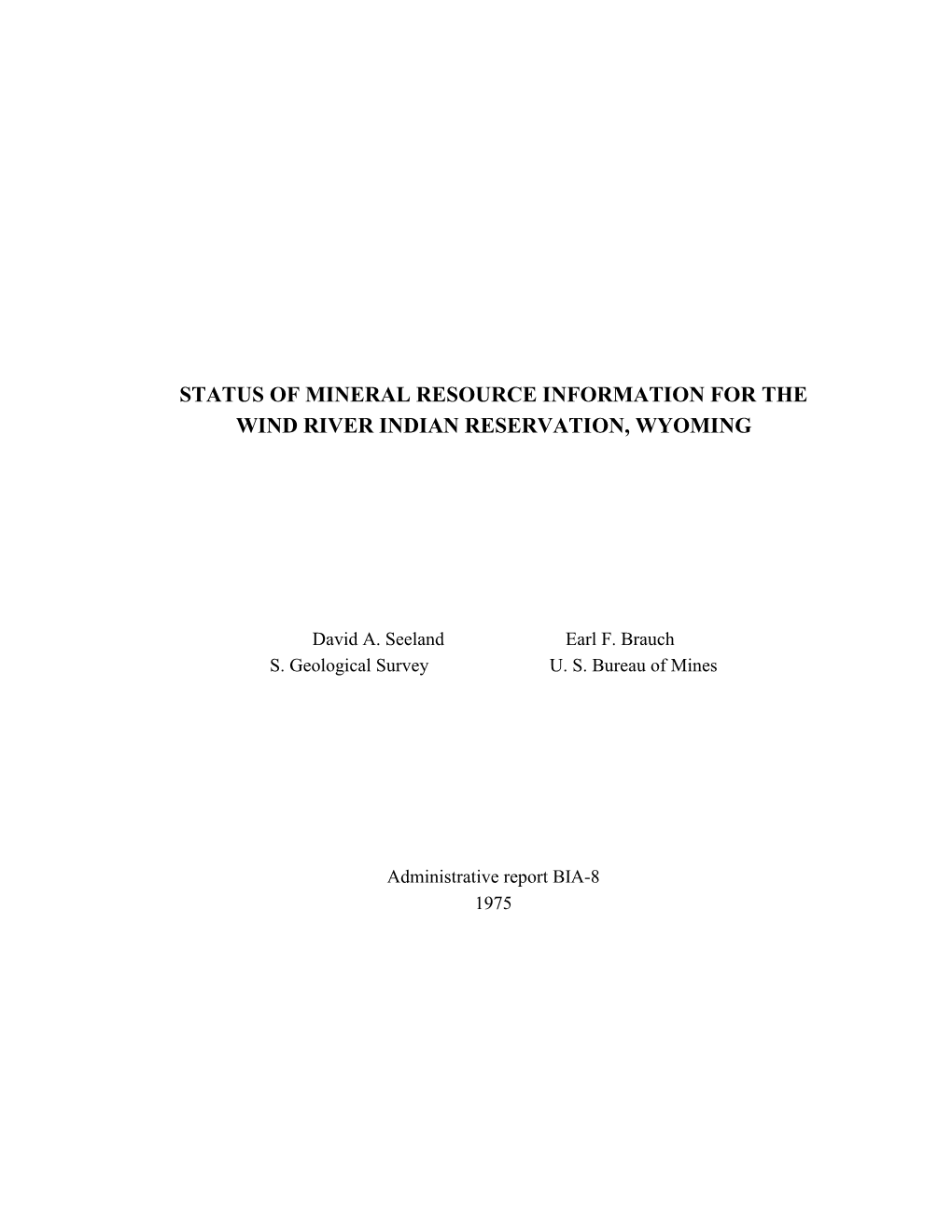 STATUS OF MINERAL RESOURCE INFORMATION FOR THE WIND RIVER INDIAN RESERVATION, WYOMING

David A. Seeland
S. Geological Survey

Earl F. Brauch
U. S. Bureau of Mines

Administrative report BIA-8
1975